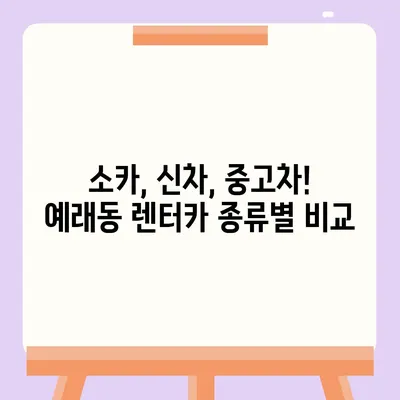 소카, 신차, 중고차!
예래동 렌터카 종류별 비교